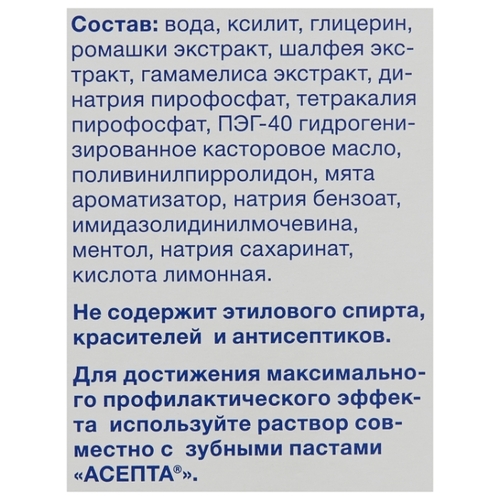 Состав: вода, ксилит, глицерин, ромашки экстракт, шалфея экстракт, гамамелиса экстракт, динатрия пирофосфат, тетракалия пирофосфат, ПЭГ-40 гидрогенизированное касторовое масло, поливинилпирролидон, мята ароматизатор, натрия бензоат, имидазолидинилмочевина, ментол, натрия сахаринат, кислота лимонная.

Не содержит этилового спирта, красителей и антисептиков.

Для достижения максимального профилактического эффекта используйте раствор совместно с зубными пастами «АСЕПТА®».